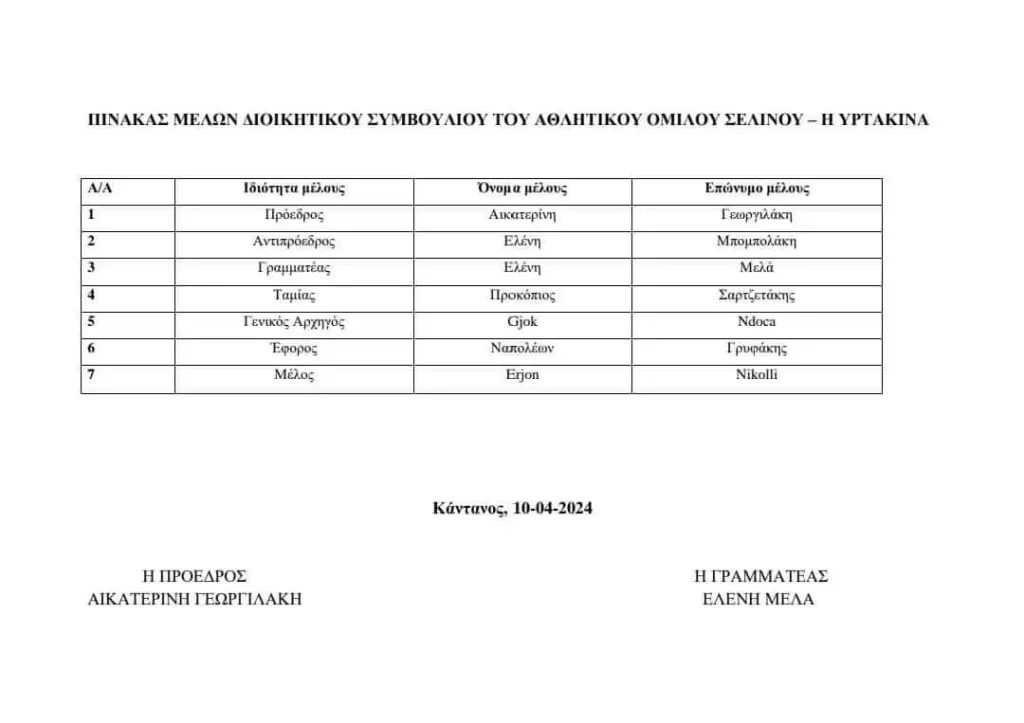 ΠΙΝΑΚΑΣ ΜΕΛΩΝ ΔΙΟΙΚΗΤΙΚΟΥ ΣΥΜΒΟΥΛΙΟΥ ΤΟΥ ΑΘΛΗΤΙΚΟΥ ΟΜΙΛΟΥ ΣΕΛΙΝΟΥ – Η ΥΡΤΑΚΙΝΑ

| Α/Α | Ιδιότητα μέλους | Όνομα μέλους | Επώνυμο μέλους |
|---|---|---|---|
| 1 | Πρόεδρος | Αικατερίνη | Γεωργιλάκη |
| 2 | Αντιπρόεδρος | Ελένη | Μπομπολάκη |
| 3 | Γραμματέας | Ελένη | Μελά |
| 4 | Ταμίας | Προκόπιος | Σαρτζετάκης |
| 5 | Γενικός Αρχηγός | Gjok | Ndoca |
| 6 | Έφορος | Ναπολέων | Γρυφάκης |
| 7 | Μέλος | Erjon | Nikolli |

Κάντανος, 10-04-2024

Η ΠΡΟΕΔΡΟΣ
ΑΙΚΑΤΕΡΙΝΗ ΓΕΩΡΓΙΛΑΚΗ

Η ΓΡΑΜΜΑΤΕΑΣ
ΕΛΕΝΗ ΜΕΛΑ